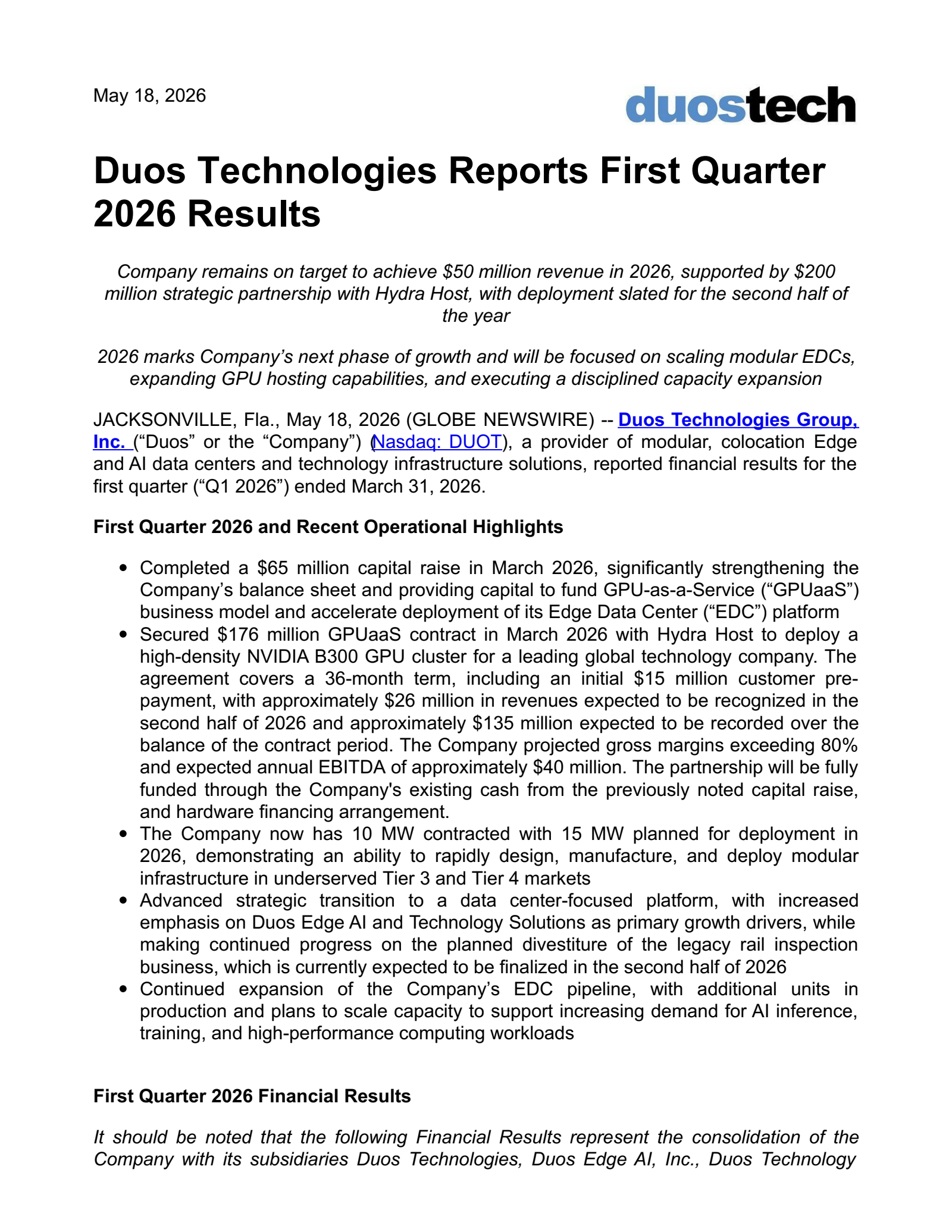 May 18, 2026

duostech

Duos Technologies Reports First Quarter 2026 Results

Company remains on target to achieve $50 million revenue in 2026, supported by $200 million strategic partnership with Hydra Host, with deployment slated for the second half of the year

2026 marks Company's next phase of growth and will be focused on scaling modular EDCs, expanding GPU hosting capabilities, and executing a disciplined capacity expansion

JACKSONVILLE, Fla., May 18, 2026 (GLOBE NEWSWIRE) -- Duos Technologies Group, Inc. ("Duos" or the "Company") (Nasdaq: DUOT), a provider of modular, colocation Edge and AI data centers and technology infrastructure solutions, reported financial results for the first quarter ("Q1 2026") ended March 31, 2026.

First Quarter 2026 and Recent Operational Highlights

• Completed a $65 million capital raise in March 2026, significantly strengthening the Company's balance sheet and providing capital to fund GPU-as-a-Service ("GPUaaS") business model and accelerate deployment of its Edge Data Center ("EDC") platform
• Secured $176 million GPUaaS contract in March 2026 with Hydra Host to deploy a high-density NVIDIA B300 GPU cluster for a leading global technology company. The agreement covers a 36-month term, including an initial $15 million customer pre-payment, with approximately $26 million in revenues expected to be recognized in the second half of 2026 and approximately $135 million expected to be recorded over the balance of the contract period. The Company projected gross margins exceeding 80% and expected annual EBITDA of approximately $40 million. The partnership will be fully funded through the Company's existing cash from the previously noted capital raise, and hardware financing arrangement.
• The Company now has 10 MW contracted with 15 MW planned for deployment in 2026, demonstrating an ability to rapidly design, manufacture, and deploy modular infrastructure in underserved Tier 3 and Tier 4 markets
• Advanced strategic transition to a data center-focused platform, with increased emphasis on Duos Edge AI and Technology Solutions as primary growth drivers, while making continued progress on the planned divestiture of the legacy rail inspection business, which is currently expected to be finalized in the second half of 2026
• Continued expansion of the Company's EDC pipeline, with additional units in production and plans to scale capacity to support increasing demand for AI inference, training, and high-performance computing workloads

First Quarter 2026 Financial Results

It should be noted that the following Financial Results represent the consolidation of the Company with its subsidiaries Duos Technologies, Duos Edge AI, Inc., Duos Technology